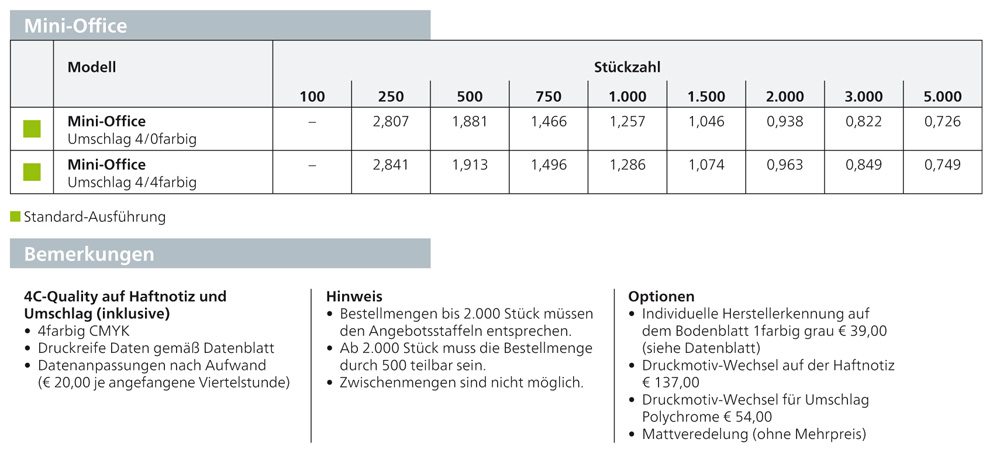 Mini-Office

| | Modell | Stückzahl | | | | | | | | |
|---|---|---|---|---|---|---|---|---|---|---|
| | | 100 | 250 | 500 | 750 | 1.000 | 1.500 | 2.000 | 3.000 | 5.000 |
| | Mini-Office Umschlag 4/0farbig | – | 2,807 | 1,881 | 1,466 | 1,257 | 1,046 | 0,938 | 0,822 | 0,726 |
| | Mini-Office Umschlag 4/4farbig | – | 2,841 | 1,913 | 1,496 | 1,286 | 1,074 | 0,963 | 0,849 | 0,749 |

Standard-Ausführung

Bemerkungen

4C-Quality auf Haftnotiz und Umschlag (inklusive)
• 4farbig CMYK
• Druckreife Daten gemäß Datenblatt
• Datenanpassungen nach Aufwand (€ 20,00 je angefangene Viertelstunde)

Hinweis
• Bestellmengen bis 2.000 Stück müssen den Angebotsstaffeln entsprechen.
• Ab 2.000 Stück muss die Bestellmenge durch 500 teilbar sein.
• Zwischenmengen sind nicht möglich.

Optionen
• Individuelle Herstellerkennung auf dem Bodenblatt 1farbig grau € 39,00 (siehe Datenblatt)
• Druckmotiv-Wechsel auf der Haftnotiz € 137,00
• Druckmotiv-Wechsel für Umschlag Polychrome € 54,00
• Mattveredelung (ohne Mehrpreis)